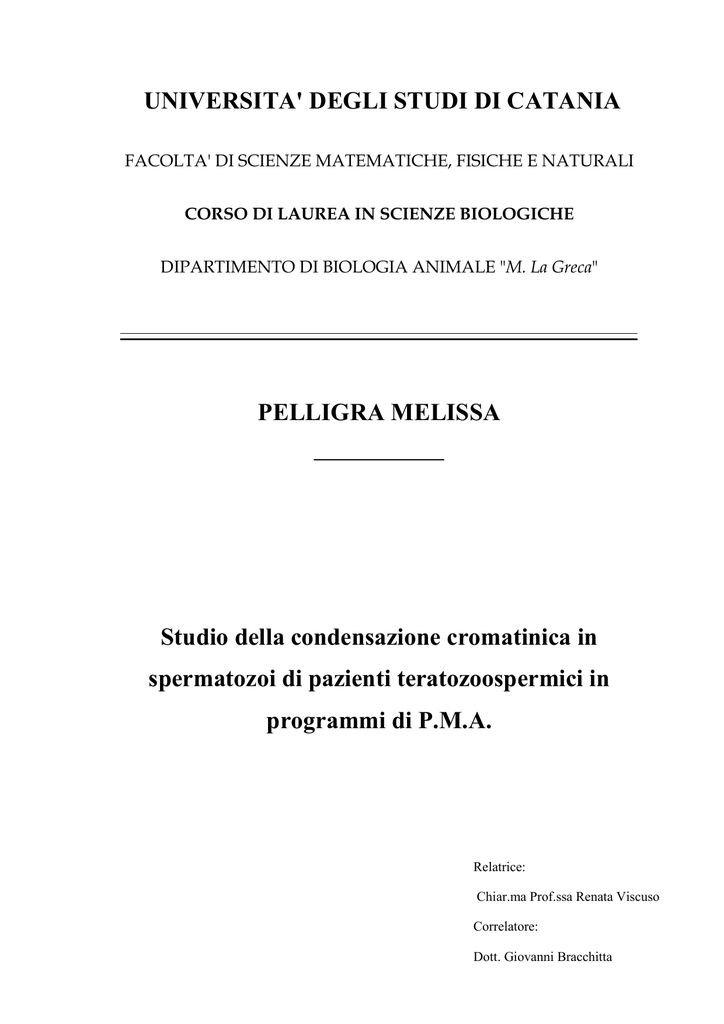 UNIVERSITA' DEGLI STUDI DI CATANIA

FACOLTA' DI SCIENZE MATEMATICHE, FISICHE E NATURALI

CORSO DI LAUREA IN SCIENZE BIOLOGICHE

DIPARTIMENTO DI BIOLOGIA ANIMALE "M. La Greca"

PELLIGRA MELISSA

Studio della condensazione cromatinica in spermatozoi di pazienti teratozoospermici in programmi di P.M.A.

Relatrice:

Chiar.ma Prof.ssa Renata Viscuso

Correlatore:

Dott. Giovanni Bracchitta